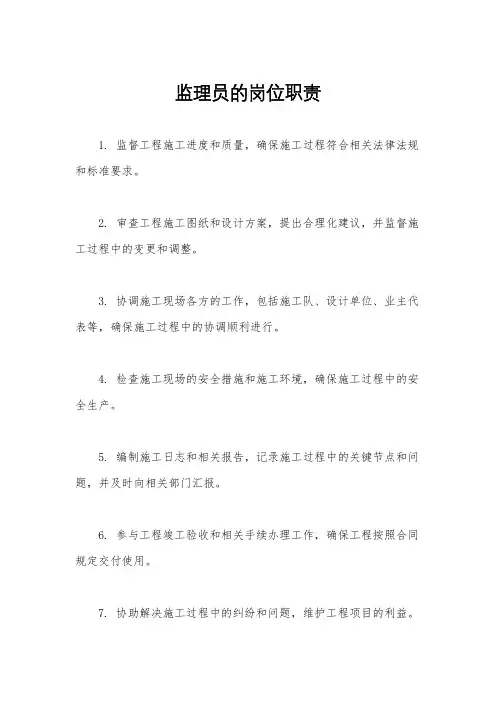 监理员的岗位职责

1. 监督工程施工进度和质量，确保施工过程符合相关法律法规和标准要求。

2. 审查工程施工图纸和设计方案，提出合理化建议，并监督施工过程中的变更和调整。

3. 协调施工现场各方的工作，包括施工队、设计单位、业主代表等，确保施工过程中的协调顺利进行。

4. 检查施工现场的安全措施和施工环境，确保施工过程中的安全生产。

5. 编制施工日志和相关报告，记录施工过程中的关键节点和问题，并及时向相关部门汇报。

6. 参与工程竣工验收和相关手续办理工作，确保工程按照合同规定交付使用。

7. 协助解决施工过程中的纠纷和问题，维护工程项目的利益。